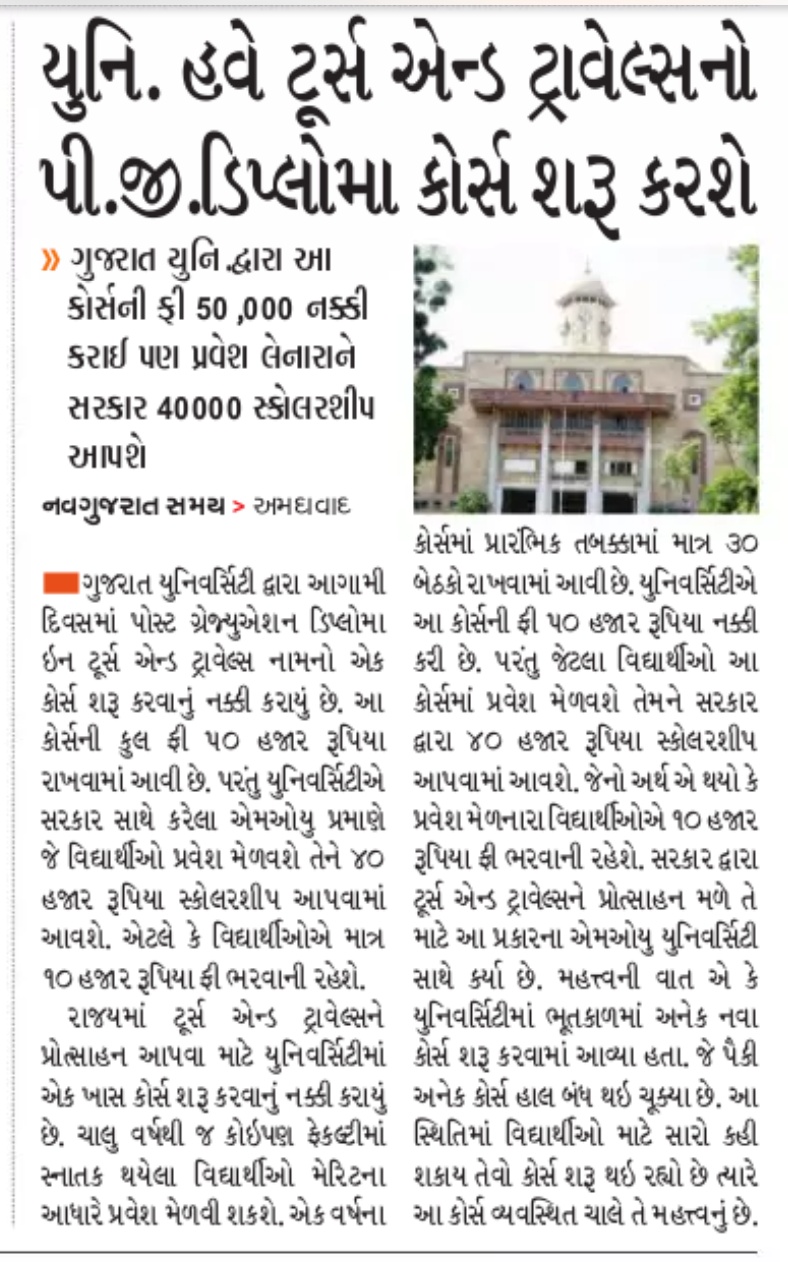 યુનિ. હવે ટૂર્સ એન્ડ ટ્રાવેલ્સનો પી.જી.ડિપ્લોમા કોર્સ શરૂ કરશે

» ગુજરાત યુનિ.દ્વારા આ કોર્સની ફી 50 ,000 નક્કી કરાઈ પણ પ્રવેશ લેનારાને સરકાર 40000 સ્કોલરશીપ આપશે

નવગુજરાત સમય > અમદાવાદ

ગુજરાત યુનિવર્સિટી દ્વારા આગામી દિવસમાં પોસ્ટ ગ્રેજ્યુએશન ડિપ્લોમા ઈન ટૂર્સ એન્ડ ટ્રાવેલ્સ નામનો એક કોર્સ શરૂ કરવાનું નક્કી કરાયું છે. આ કોર્સની કુલ ફી ૫૦ હજાર રૂપિયા રાખવામાં આવી છે. પરંતુ યુનિવર્સિટીએ સરકાર સાથે કરેલા એમઓયુ પ્રમાણે જે વિદ્યાર્થીઓ પ્રવેશ મેળવશે તેને ૪૦ હજાર રૂપિયા સ્કોલરશીપ આપવામાં આવશે. એટલે કે વિદ્યાર્થીઓએ માત્ર ૧૦ હજાર રૂપિયા ફી ભરવાની રહેશે.

રાજ્યમાં ટૂર્સ એન્ડ ટ્રાવેલ્સને પ્રોત્સાહન આપવા માટે યુનિવર્સિટીમાં એક ખાસ કોર્સ શરૂ કરવાનું નક્કી કરાયું છે. ચાલુ વર્ષથી જ કોઈપણ ફેકલ્ટીમાં સ્નાતક થયેલા વિદ્યાર્થીઓ મેરિટના આધારે પ્રવેશ મેળવી શકશે. એક વર્ષના કોર્સમાં પ્રારંભિક તબક્કામાં માત્ર ૩૦ બેઠકો રાખવામાં આવી છે. યુનિવર્સિટીએ આ કોર્સની ફી ૫૦ હજાર રૂપિયા નક્કી કરી છે. પરંતુ જેટલા વિદ્યાર્થીઓ આ કોર્સમાં પ્રવેશ મેળવશે તેમને સરકાર દ્વારા ૪૦ હજાર રૂપિયા સ્કોલરશીપ આપવામાં આવશે. જેનો અર્થ એ થયો કે પ્રવેશ મેળનારા વિદ્યાર્થીઓએ ૧૦ હજાર રૂપિયા ફી ભરવાની રહેશે. સરકાર દ્વારા ટૂર્સ એન્ડ ટ્રાવેલ્સને પ્રોત્સાહન મળે તે માટે આ પ્રકારના એમઓયુ યુનિવર્સિટી સાથે કર્યા છે. મહત્ત્વની વાત એ કે યુનિવર્સિટીમાં ભૂતકાળમાં અનેક નવા કોર્સ શરૂ કરવામાં આવ્યા હતા. જે પૈકી અનેક કોર્સ હાલ બંધ થઈ ચૂક્યા છે. આ સ્થિતિમાં વિદ્યાર્થીઓ માટે સારો કહી શકાય તેવો કોર્સ શરૂ થઈ રહ્યો છે ત્યારે આ કોર્સ વ્યવસ્થિત ચાલે તે મહત્ત્વનું છે.